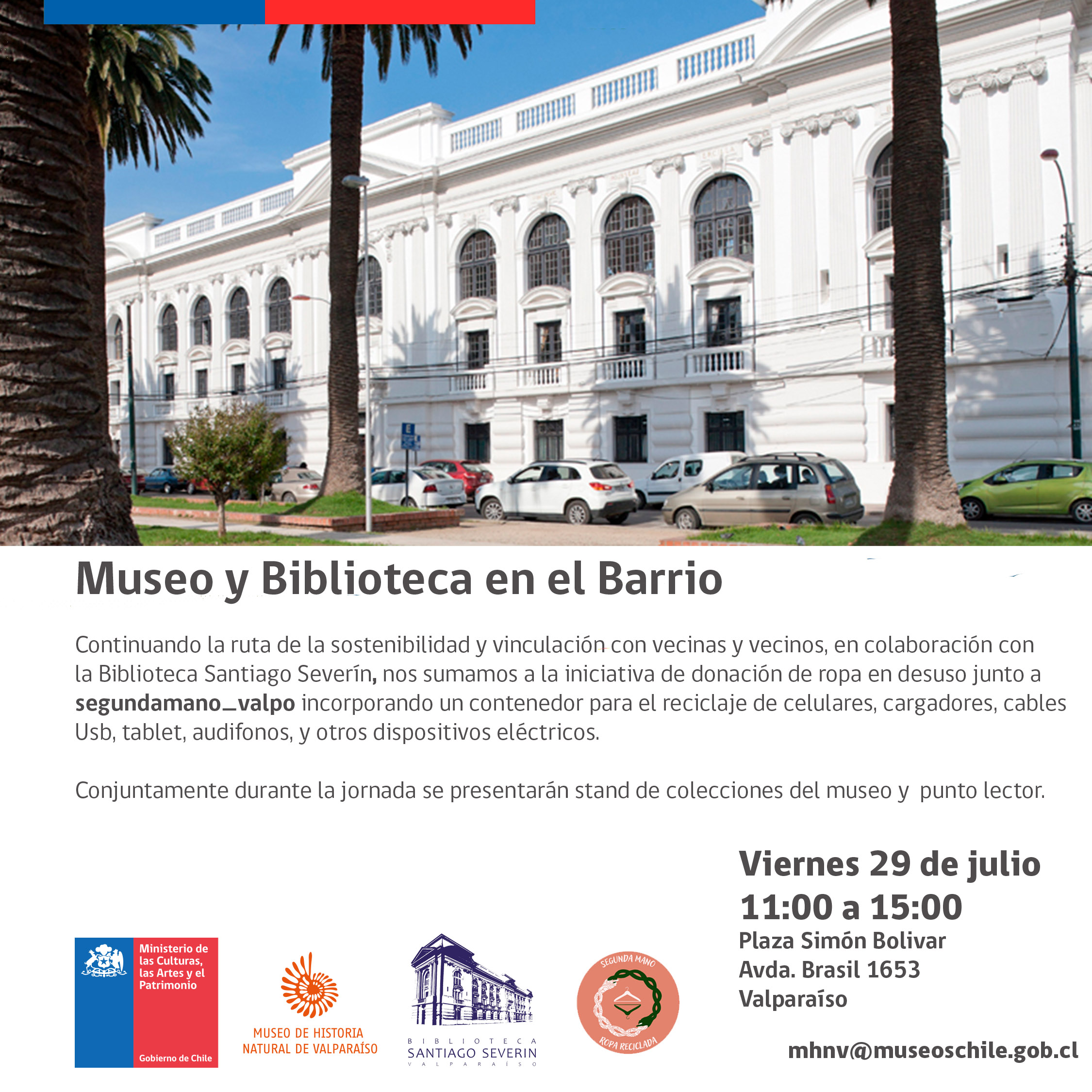 Museo y Biblioteca en el Barrio

Continuando la ruta de la sostenibilidad y vinculación con vecinas y vecinos, en colaboración con la Biblioteca Santiago Severín, nos sumamos a la iniciativa de donación de ropa en desuso junto a segundamano_valpo incorporando un contenedor para el reciclaje de celulares, cargadores, cables Usb, tablet, audifonos, y otros dispositivos eléctricos.

Conjuntamente durante la jornada se presentarán stand de colecciones del museo y punto lector.

Viernes 29 de julio
11:00 a 15:00
Plaza Simón Bolivar
Avda. Brasil 1653
Valparaíso

Ministerio de las Culturas, las Artes y el Patrimonio
Gobierno de Chile

MUSEO DE HISTORIA NATURAL DE VALPARAÍSO

BIBLIOTECA
SANTIAGO SEVERIN
VALPARAÍSO

SEGUNDA MANO
ROPA RECICLADA

mhnv@museoschile.gob.cl